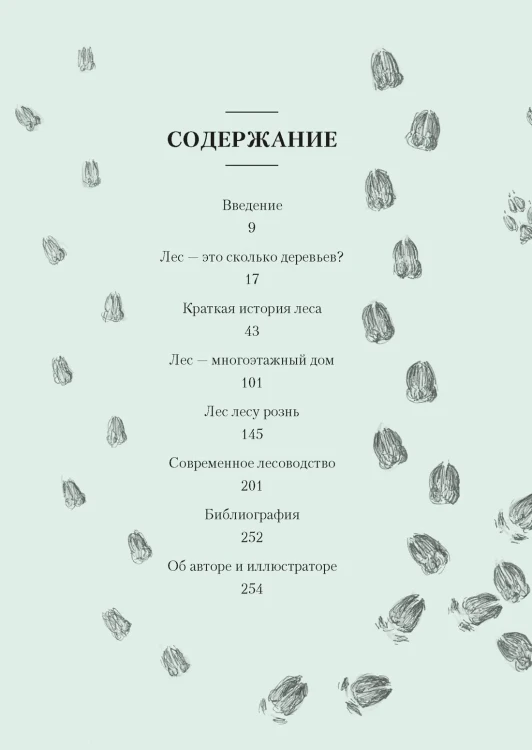 СОДЕРЖАНИЕ

Введение
9

Лес — это сколько деревьев?
17

Краткая история леса
43

Лес — многоэтажный дом
101

Лес лесу рознь
145

Современное лесоводство
201

Библиография
252

Об авторе и иллюстраторе
254